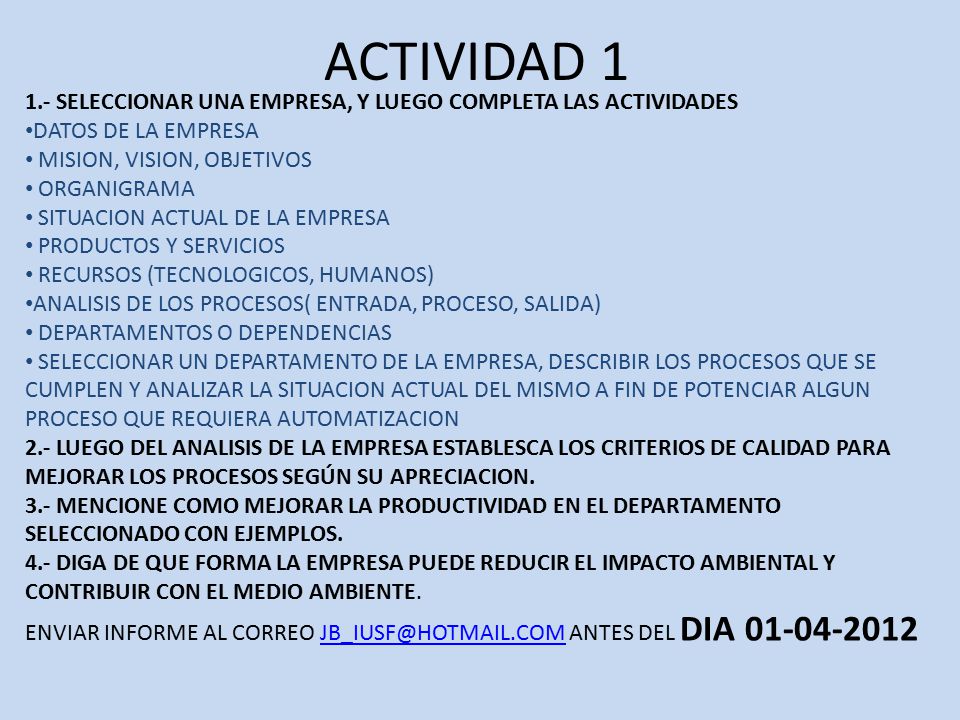 ACTIVIDAD 1

1.- SELECCIONAR UNA EMPRESA, Y LUEGO COMPLETA LAS ACTIVIDADES
•DATOS DE LA EMPRESA
• MISION, VISION, OBJETIVOS
• ORGANIGRAMA
• SITUACION ACTUAL DE LA EMPRESA
• PRODUCTOS Y SERVICIOS
• RECURSOS (TECNOLOGICOS, HUMANOS)
•ANALISIS DE LOS PROCESOS( ENTRADA, PROCESO, SALIDA)
• DEPARTAMENTOS O DEPENDENCIAS
• SELECCIONAR UN DEPARTAMENTO DE LA EMPRESA, DESCRIBIR LOS PROCESOS QUE SE CUMPLEN Y ANALIZAR LA SITUACION ACTUAL DEL MISMO A FIN DE POTENCIAR ALGUN PROCESO QUE REQUIERA AUTOMATIZACION
2.- LUEGO DEL ANALISIS DE LA EMPRESA ESTABLESCA LOS CRITERIOS DE CALIDAD PARA MEJORAR LOS PROCESOS SEGÚN SU APRECIACION.
3.- MENCIONE COMO MEJORAR LA PRODUCTIVIDAD EN EL DEPARTAMENTO SELECCIONADO CON EJEMPLOS.
4.- DIGA DE QUE FORMA LA EMPRESA PUEDE REDUCIR EL IMPACTO AMBIENTAL Y CONTRIBUIR CON EL MEDIO AMBIENTE.

ENVIAR INFORME AL CORREO JB_IUSF@HOTMAIL.COM ANTES DEL DIA 01-04-2012